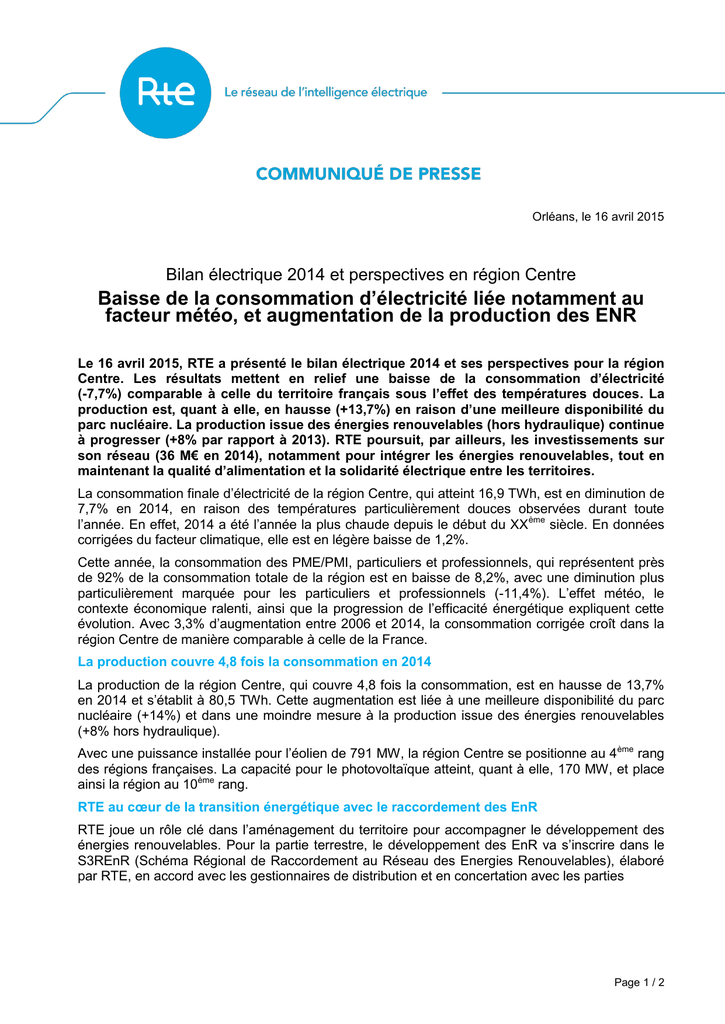 Rte

Le réseau de l'intelligence électrique

COMMUNIQUÉ DE PRESSE

Orléans, le 16 avril 2015

Bilan électrique 2014 et perspectives en région Centre

Baisse de la consommation d'électricité liée notamment au facteur météo, et augmentation de la production des ENR

Le 16 avril 2015, RTE a présenté le bilan électrique 2014 et ses perspectives pour la région Centre. Les résultats mettent en relief une baisse de la consommation d'électricité (-7,7%) comparable à celle du territoire français sous l'effet des températures douces. La production est, quant à elle, en hausse (+13,7%) en raison d'une meilleure disponibilité du parc nucléaire. La production issue des énergies renouvelables (hors hydraulique) continue à progresser (+8% par rapport à 2013). RTE poursuit, par ailleurs, les investissements sur son réseau (36 M€ en 2014), notamment pour intégrer les énergies renouvelables, tout en maintenant la qualité d'alimentation et la solidarité électrique entre les territoires.

La consommation finale d'électricité de la région Centre, qui atteint 16,9 TWh, est en diminution de 7,7% en 2014, en raison des températures particulièrement douces observées durant toute l'année. En effet, 2014 a été l'année la plus chaude depuis le début du XX$^{ème}$ siècle. En données corrigées du facteur climatique, elle est en légère baisse de 1,2%.

Cette année, la consommation des PME/PMI, particuliers et professionnels, qui représentent près de 92% de la consommation totale de la région est en baisse de 8,2%, avec une diminution plus particulièrement marquée pour les particuliers et professionnels (-11,4%). L'effet météo, le contexte économique ralenti, ainsi que la progression de l'efficacité énergétique expliquent cette évolution. Avec 3,3% d'augmentation entre 2006 et 2014, la consommation corrigée croît dans la région Centre de manière comparable à celle de la France.

La production couvre 4,8 fois la consommation en 2014

La production de la région Centre, qui couvre 4,8 fois la consommation, est en hausse de 13,7% en 2014 et s'établit à 80,5 TWh. Cette augmentation est liée à une meilleure disponibilité du parc nucléaire (+14%) et dans une moindre mesure à la production issue des énergies renouvelables (+8% hors hydraulique).

Avec une puissance installée pour l'éolien de 791 MW, la région Centre se positionne au 4$^{ème}$ rang des régions françaises. La capacité pour le photovoltaïque atteint, quant à elle, 170 MW, et place ainsi la région au 10$^{ème}$ rang.

RTE au cœur de la transition énergétique avec le raccordement des EnR

RTE joue un rôle clé dans l'aménagement du territoire pour accompagner le développement des énergies renouvelables. Pour la partie terrestre, le développement des EnR va s'inscrire dans le S3REnR (Schéma Régional de Raccordement au Réseau des Energies Renouvelables), élaboré par RTE, en accord avec les gestionnaires de distribution et en concertation avec les parties

Page 1 / 2